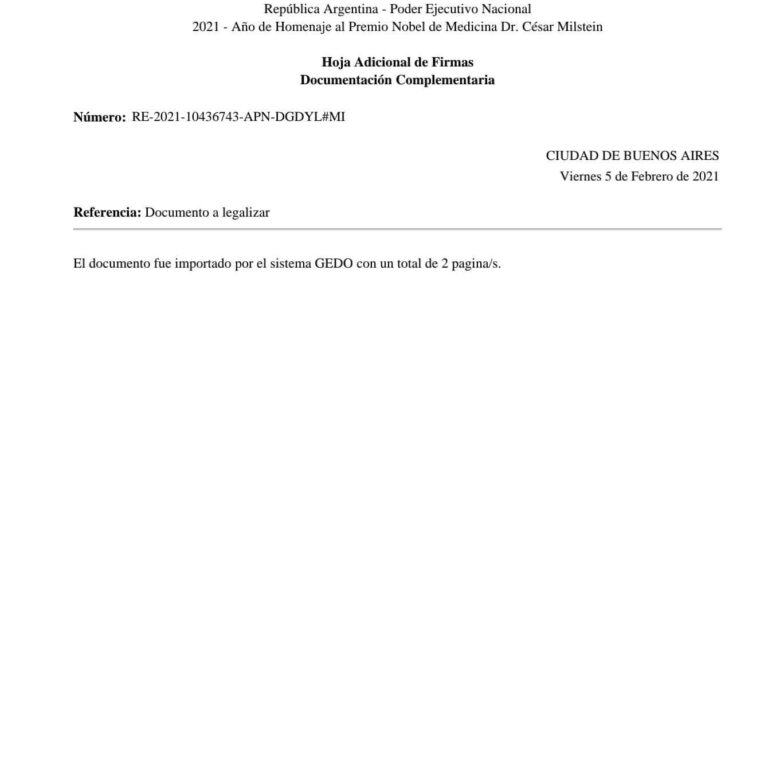 República Argentina - Poder Ejecutivo Nacional
2021 - Año de Homenaje al Premio Nobel de Medicina Dr. César Milstein

Hoja Adicional de Firmas
Documentación Complementaria

Número: RE-2021-10436743-APN-DGDYL#MI

CIUDAD DE BUENOS AIRES
Viernes 5 de Febrero de 2021

Referencia: Documento a legalizar

El documento fue importado por el sistema GEDO con un total de 2 pagina/s.